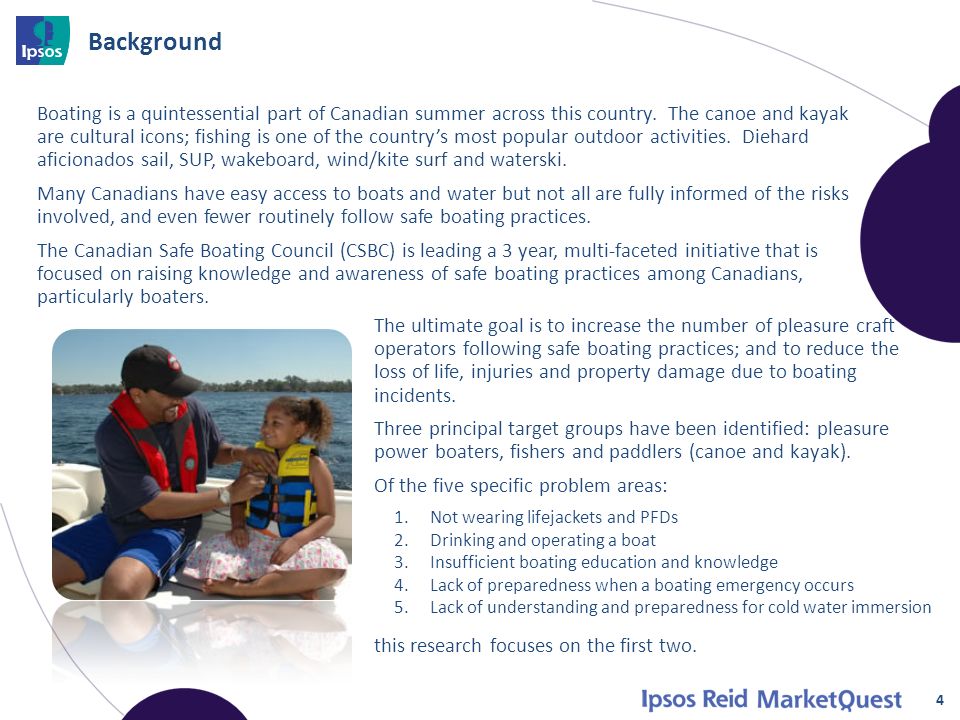 Ipsos

Background

Boating is a quintessential part of Canadian summer across this country. The canoe and kayak are cultural icons; fishing is one of the country's most popular outdoor activities. Diehard aficionados sail, SUP, wakeboard, wind/kite surf and waterski.

Many Canadians have easy access to boats and water but not all are fully informed of the risks involved, and even fewer routinely follow safe boating practices.

The Canadian Safe Boating Council (CSBC) is leading a 3 year, multi-faceted initiative that is focused on raising knowledge and awareness of safe boating practices among Canadians, particularly boaters.

The ultimate goal is to increase the number of pleasure craft operators following safe boating practices; and to reduce the loss of life, injuries and property damage due to boating incidents.

Three principal target groups have been identified: pleasure power boaters, fishers and paddlers (canoe and kayak).

Of the five specific problem areas:

1. Not wearing lifejackets and PFDs
2. Drinking and operating a boat
3. Insufficient boating education and knowledge
4. Lack of preparedness when a boating emergency occurs
5. Lack of understanding and preparedness for cold water immersion

this research focuses on the first two.

Ipsos Reid MarketQuest

4